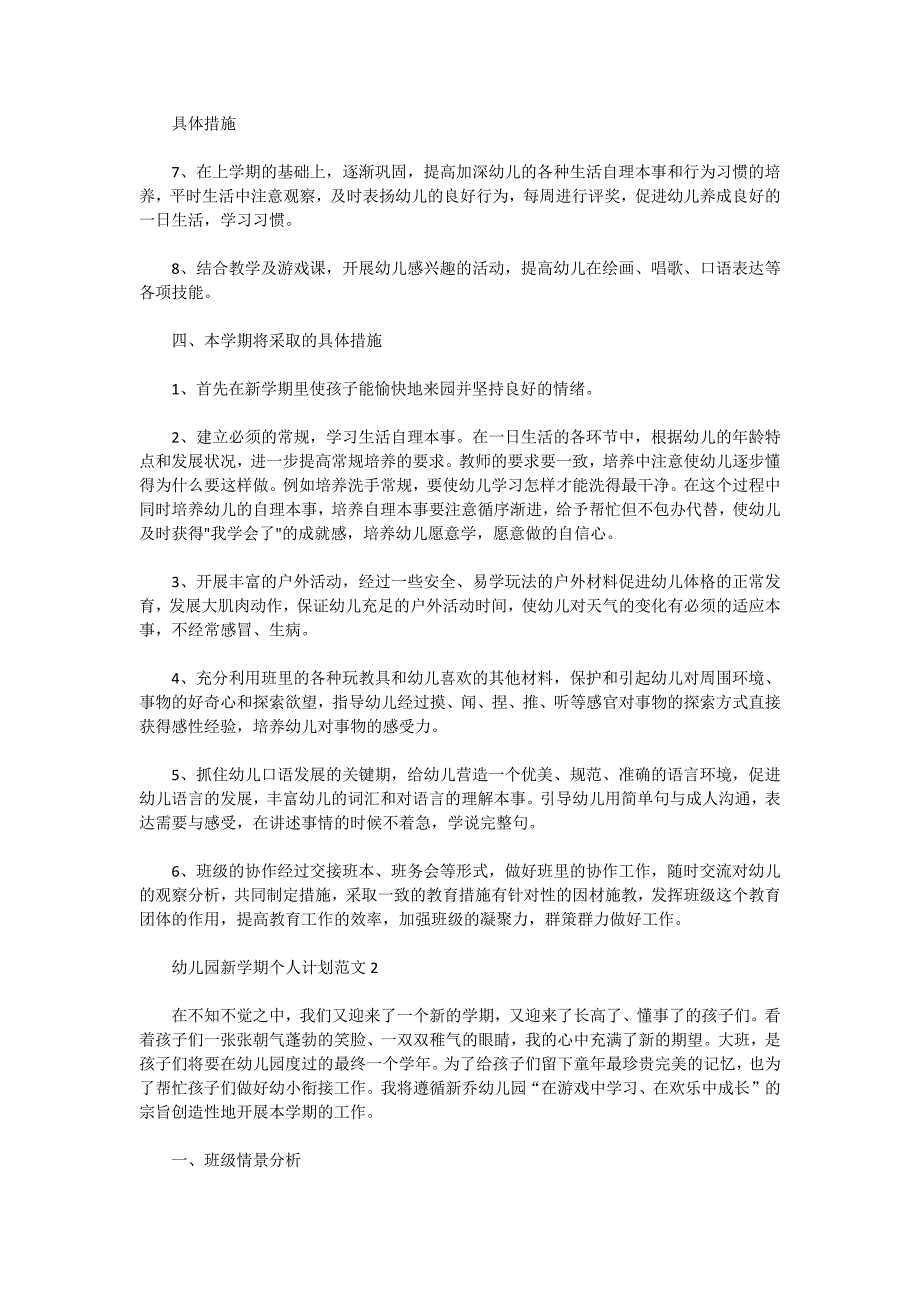 具体措施

7、在上学期的基础上，逐渐巩固，提高加深幼儿的各种生活自理本事和行为习惯的培养，平时生活中注意观察，及时表扬幼儿的良好行为，每周进行评奖，促进幼儿养成良好的一日生活，学习习惯。

8、结合教学及游戏课，开展幼儿感兴趣的活动，提高幼儿在绘画、唱歌、口语表达等各项技能。

四、本学期将采取的具体措施

1、首先在新学期里使孩子能愉快地来园并坚持良好的情绪。

2、建立必须的常规，学习生活自理本事。在一日生活的各环节中，根据幼儿的年龄特点和发展状况，进一步提高常规培养的要求。教师的要求要一致，培养中注意使幼儿逐步懂得为什么要这样做。例如培养洗手常规，要使幼儿学习怎样才能洗得最干净。在这个过程中同时培养幼儿的自理本事，培养自理本事要注意循序渐进，给予帮忙但不包办代替，使幼儿及时获得"我学会了"的成就感，培养幼儿愿意学，愿意做的自信心。

3、开展丰富的户外活动，经过一些安全、易学玩法的户外材料促进幼儿体格的正常发育，发展大肌肉动作，保证幼儿充足的户外活动时间，使幼儿对天气的变化有必须的适应本事，不经常感冒、生病。

4、充分利用班里的各种玩教具和幼儿喜欢的其他材料，保护和引起幼儿对周围环境、事物的好奇心和探索欲望，指导幼儿经过摸、闻、捏、推、听等感官对事物的探索方式直接获得感性经验，培养幼儿对事物的感受力。

5、抓住幼儿口语发展的关键期，给幼儿营造一个优美、规范、准确的语言环境，促进幼儿语言的发展，丰富幼儿的词汇和对语言的理解本事。引导幼儿用简单句与成人沟通，表达需要与感受，在讲述事情的时候不着急，学说完整句。

6、班级的协作经过交接班本、班务会等形式，做好班里的协作工作，随时交流对幼儿的观察分析，共同制定措施，采取一致的教育措施有针对性的因材施教，发挥班级这个教育团体的作用，提高教育工作的效率，加强班级的凝聚力，群策群力做好工作。

幼儿园新学期个人计划范文2

在不知不觉之中，我们又迎来了一个新的学期，又迎来了长高了、懂事了的孩子们。看着孩子们一张张朝气蓬勃的笑脸、一双双稚气的眼睛，我的心中充满了新的期望。大班，是孩子们将要在幼儿园度过的最终一个学年。为了给孩子们留下童年最珍贵完美的记忆，也为了帮忙孩子们做好幼小衔接工作。我将遵循新乔幼儿园“在游戏中学习、在欢乐中成长”的宗旨创造性地开展本学期的工作。

一、班级情景分析